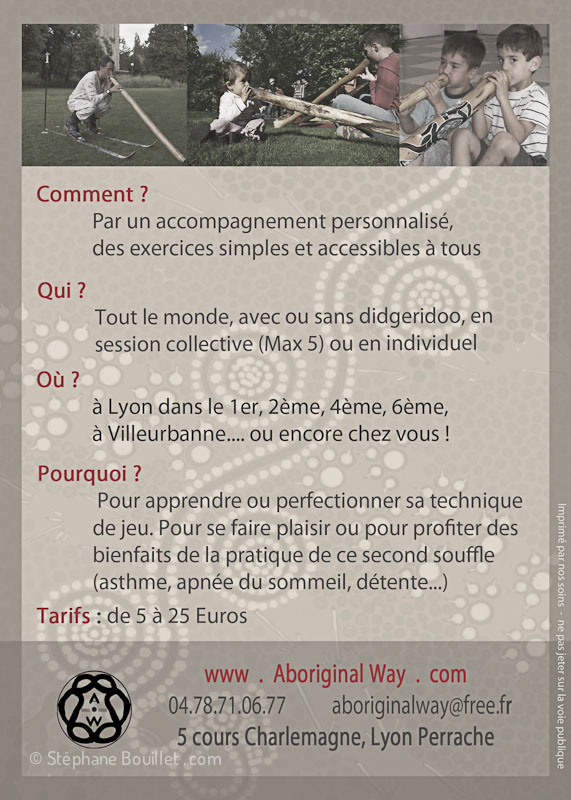 Comment ?
Par un accompagnement personnalisé, des exercices simples et accessibles à tous

Qui ?
Tout le monde, avec ou sans didgeridoo, en session collective (Max 5) ou en individuel

Où ?
à Lyon dans le 1er, 2ème, 4ème, 6ème, à Villeurbanne.... ou encore chez vous !

Pourquoi ?
Pour apprendre ou perfectionner sa technique de jeu. Pour se faire plaisir ou pour profiter des bienfaits de la pratique de ce second souffle (asthme, apnée du sommeil, détente...)

Tarifs : de 5 à 25 Euros

A W

www . Aboriginal Way . com
04.78.71.06.77 aboriginalway@free.fr
5 cours Charlemagne, Lyon Perrache

© Stéphane Bouillet .com

Imprimé par nos soins - ne pas jeter sur la voie publique